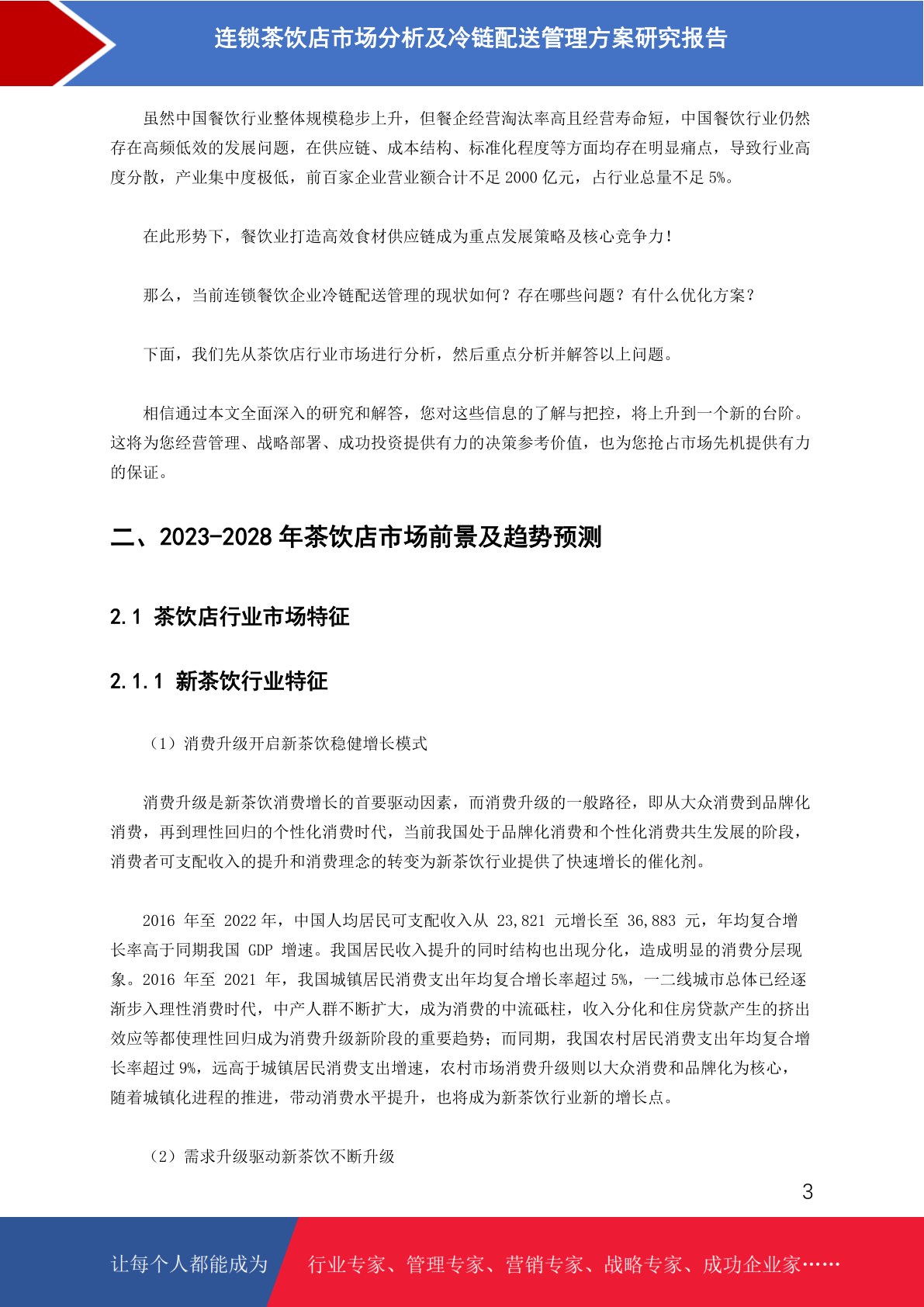 连锁茶饮店市场分析及冷链配送管理方案研究报告

虽然中国餐饮行业整体规模稳步上升，但餐企经营淘汰率高且经营寿命短，中国餐饮行业仍然存在高频低效的发展问题，在供应链、成本结构、标准化程度等方面均存在明显痛点，导致行业高度分散，产业集中度极低，前百家企业营业额合计不足 2000 亿元，占行业总量不足 5%。

在此形势下，餐饮业打造高效食材供应链成为重点发展策略及核心竞争力！

那么，当前连锁餐饮企业冷链配送管理的现状如何？存在哪些问题？有什么优化方案？

下面，我们先从茶饮店行业市场进行分析，然后重点分析并解答以上问题。

相信通过本文全面深入的研究和解答，您对这些信息的了解与把控，将上升到一个新的台阶。这将为您经营管理、战略部署、成功投资提供有力的决策参考价值，也为您抢占市场先机提供有力的保证。

二、2023-2028 年茶饮店市场前景及趋势预测

2.1 茶饮店行业市场特征

2.1.1 新茶饮行业特征

（1）消费升级开启新茶饮稳健增长模式

消费升级是新茶饮消费增长的首要驱动因素，而消费升级的一般路径，即从大众消费到品牌化消费，再到理性回归的个性化消费时代，当前我国处于品牌化消费和个性化消费共生发展的阶段，消费者可支配收入的提升和消费理念的转变为新茶饮行业提供了快速增长的催化剂。

2016 年至 2022 年，中国人均居民可支配收入从 23,821 元增长至 36,883 元，年均复合增长率高于同期我国 GDP 增速。我国居民收入提升的同时结构也出现分化，造成明显的消费分层现象。2016 年至 2021 年，我国城镇居民消费支出年均复合增长率超过 5%，一二线城市总体已经逐渐步入理性消费时代，中产人群不断扩大，成为消费的中流砥柱，收入分化和住房贷款产生的挤出效应等都使理性回归成为消费升级新阶段的重要趋势；而同期，我国农村居民消费支出年均复合增长率超过 9%，远高于城镇居民消费支出增速，农村市场消费升级则以大众消费和品牌化为核心，随着城镇化进程的推进，带动消费水平提升，也将成为新茶饮行业新的增长点。

（2）需求升级驱动新茶饮不断升级

3

让每个人都能成为 行业专家、管理专家、营销专家、战略专家、成功企业家……